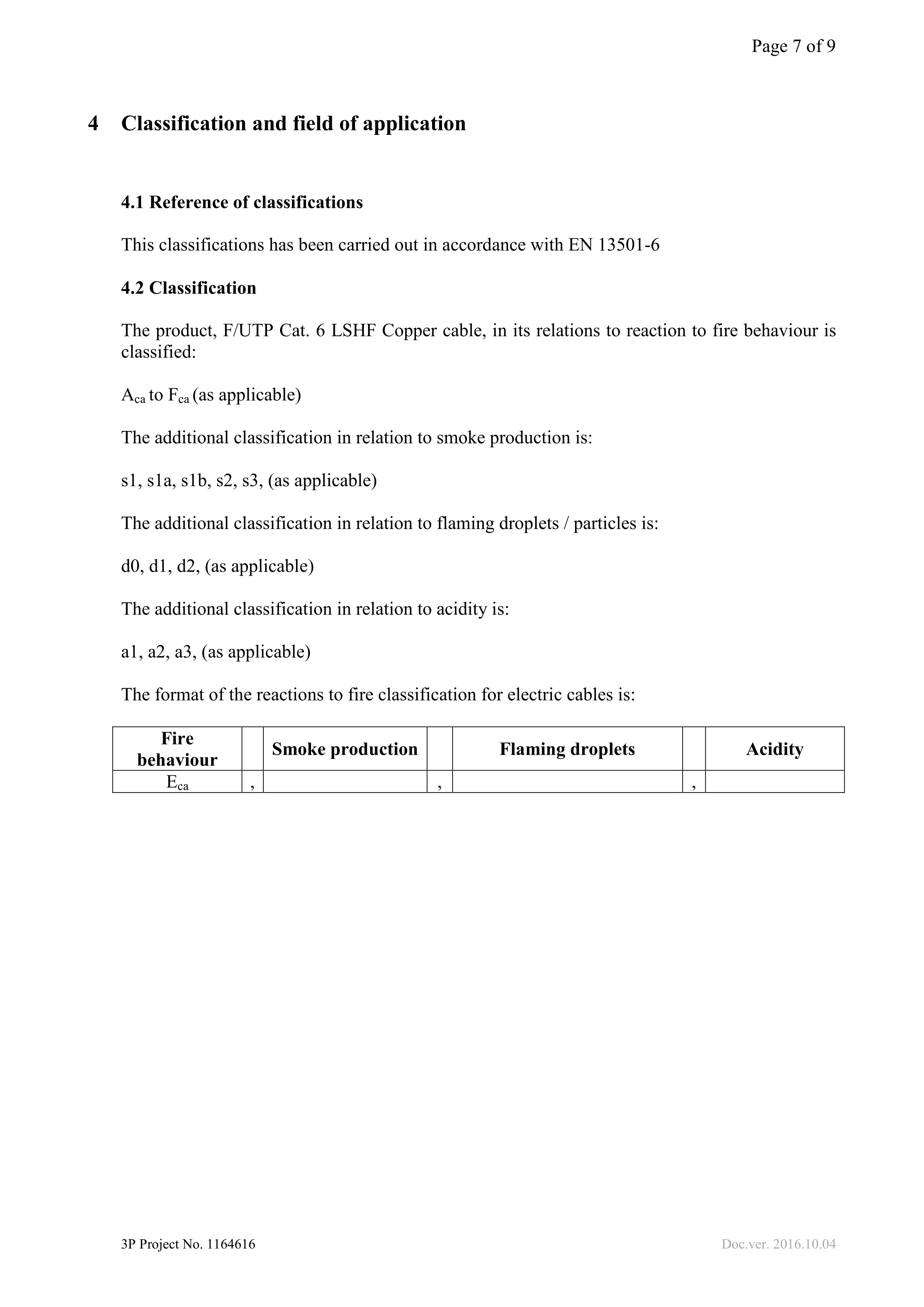 Page 7 of 9

4 Classification and field of application

4.1 Reference of classifications

This classifications has been carried out in accordance with EN 13501-6

4.2 Classification

The product, F/UTP Cat. 6 LSHF Copper cable, in its relations to reaction to fire behaviour is classified:

$A_{ca}$ to $F_{ca}$ (as applicable)

The additional classification in relation to smoke production is:

s1, s1a, s1b, s2, s3, (as applicable)

The additional classification in relation to flaming droplets / particles is:

d0, d1, d2, (as applicable)

The additional classification in relation to acidity is:

a1, a2, a3, (as applicable)

The format of the reactions to fire classification for electric cables is:

| Fire behaviour | | Smoke production | | Flaming droplets | | Acidity |
|---|---|---|---|---|---|---|
| $E_{ca}$ | , | | , | | , | |

3P Project No. 1164616

Doc.ver. 2016.10.04